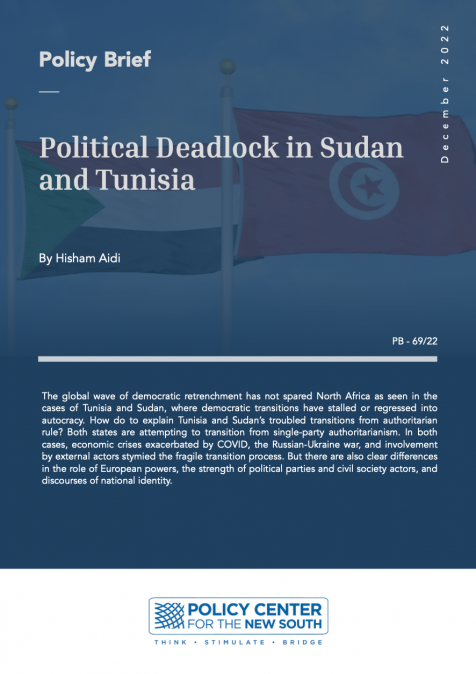 Policy Brief

December 2022

Political Deadlock in Sudan and Tunisia

By Hisham Aidi

PB - 69/22

The global wave of democratic retrenchment has not spared North Africa as seen in the cases of Tunisia and Sudan, where democratic transitions have stalled or regressed into autocracy. How do to explain Tunisia and Sudan's troubled transitions from authoritarian rule? Both states are attempting to transition from single-party authoritarianism. In both cases, economic crises exacerbated by COVID, the Russian-Ukraine war, and involvement by external actors stymied the fragile transition process. But there are also clear differences in the role of European powers, the strength of political parties and civil society actors, and discourses of national identity.

POLICY CENTER FOR THE NEW SOUTH

THINK • STIMULATE • BRIDGE